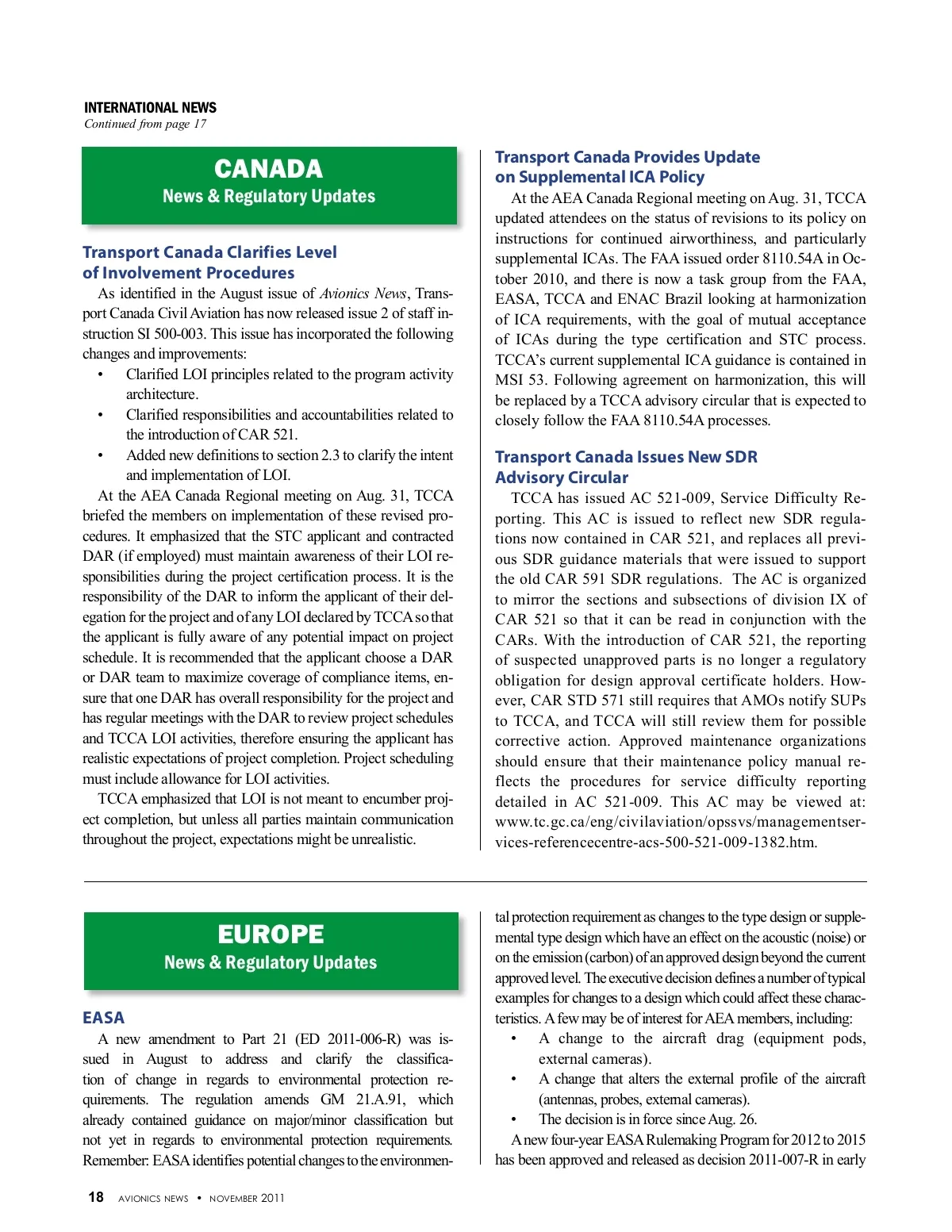 INTERNATIONAL NEWS
Continued from page 17

CANADA
News & Regulatory Updates

Transport Canada Clarifies Level of Involvement Procedures

As identified in the August issue of Avionics News, Transport Canada Civil Aviation has now released issue 2 of staff instruction SI 500-003. This issue has incorporated the following changes and improvements:

• Clarified LOI principles related to the program activity architecture.
• Clarified responsibilities and accountabilities related to the introduction of CAR 521.
• Added new definitions to section 2.3 to clarify the intent and implementation of LOI.

At the AEA Canada Regional meeting on Aug. 31, TCCA briefed the members on implementation of these revised procedures. It emphasized that the STC applicant and contracted DAR (if employed) must maintain awareness of their LOI responsibilities during the project certification process. It is the responsibility of the DAR to inform the applicant of their delegation for the project and of any LOI declared by TCCA so that the applicant is fully aware of any potential impact on project schedule. It is recommended that the applicant choose a DAR or DAR team to maximize coverage of compliance items, ensure that one DAR has overall responsibility for the project and has regular meetings with the DAR to review project schedules and TCCA LOI activities, therefore ensuring the applicant has realistic expectations of project completion. Project scheduling must include allowance for LOI activities.

TCCA emphasized that LOI is not meant to encumber project completion, but unless all parties maintain communication throughout the project, expectations might be unrealistic.

Transport Canada Provides Update on Supplemental ICA Policy

At the AEA Canada Regional meeting on Aug. 31, TCCA updated attendees on the status of revisions to its policy on instructions for continued airworthiness, and particularly supplemental ICAs. The FAA issued order 8110.54A in October 2010, and there is now a task group from the FAA, EASA, TCCA and ENAC Brazil looking at harmonization of ICA requirements, with the goal of mutual acceptance of ICAs during the type certification and STC process. TCCA's current supplemental ICA guidance is contained in MSI 53. Following agreement on harmonization, this will be replaced by a TCCA advisory circular that is expected to closely follow the FAA 8110.54A processes.

Transport Canada Issues New SDR Advisory Circular

TCCA has issued AC 521-009, Service Difficulty Reporting. This AC is issued to reflect new SDR regulations now contained in CAR 521, and replaces all previous SDR guidance materials that were issued to support the old CAR 591 SDR regulations. The AC is organized to mirror the sections and subsections of division IX of CAR 521 so that it can be read in conjunction with the CARs. With the introduction of CAR 521, the reporting of suspected unapproved parts is no longer a regulatory obligation for design approval certificate holders. However, CAR STD 571 still requires that AMOs notify SUPs to TCCA, and TCCA will still review them for possible corrective action. Approved maintenance organizations should ensure that their maintenance policy manual reflects the procedures for service difficulty reporting detailed in AC 521-009. This AC may be viewed at: www.tc.gc.ca/eng/civilaviation/opssvs/managementservices-referencecentre-acs-500-521-009-1382.htm.

EUROPE
News & Regulatory Updates

EASA

A new amendment to Part 21 (ED 2011-006-R) was issued in August to address and clarify the classification of change in regards to environmental protection requirements. The regulation amends GM 21.A.91, which already contained guidance on major/minor classification but not yet in regards to environmental protection requirements. Remember: EASA identifies potential changes to the environmental protection requirement as changes to the type design or supplemental type design which have an effect on the acoustic (noise) or on the emission (carbon) of an approved design beyond the current approved level. The executive decision defines a number of typical examples for changes to a design which could affect these characteristics. A few may be of interest for AEA members, including:

• A change to the aircraft drag (equipment pods, external cameras).
• A change that alters the external profile of the aircraft (antennas, probes, external cameras).
• The decision is in force since Aug. 26.

A new four-year EASA Rulemaking Program for 2012 to 2015 has been approved and released as decision 2011-007-R in early

18 AVIONICS NEWS • NOVEMBER 2011